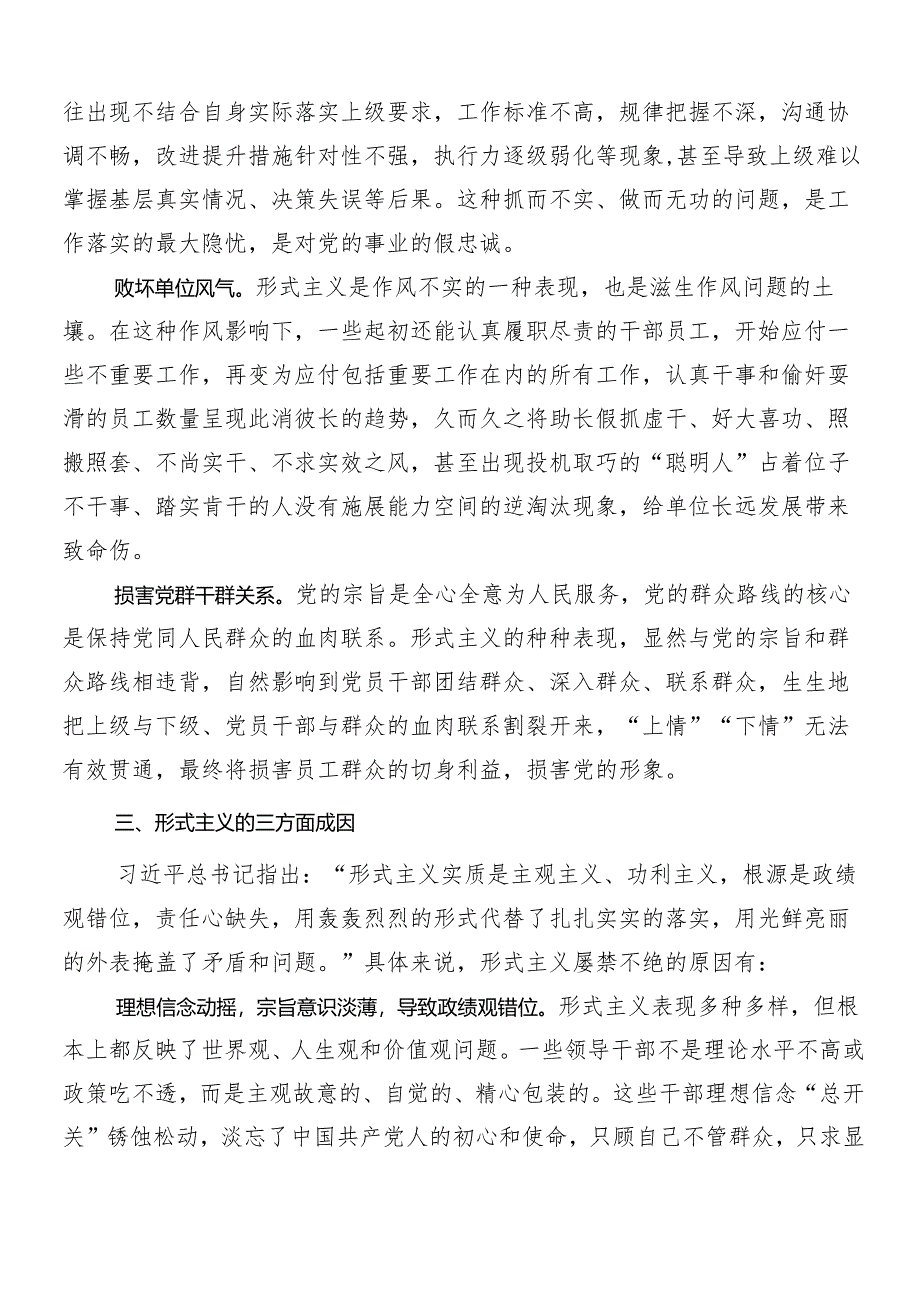 往出现不结合自身实际落实上级要求，工作标准不高，规律把握不深，沟通协调不畅，改进提升措施针对性不强，执行力逐级弱化等现象，甚至导致上级难以掌握基层真实情况、决策失误等后果。这种抓而不实、做而无功的问题，是工作落实的最大隐忧，是对党的事业的假忠诚。

败坏单位风气。形式主义是作风不实的一种表现，也是滋生作风问题的土壤。在这种作风影响下，一些起初还能认真履职尽责的干部员工，开始应付一些不重要工作，再变为应付包括重要工作在内的所有工作，认真干事和偷奸耍滑的员工数量呈现此消彼长的趋势，久而久之将助长假抓虚干、好大喜功、照搬照套、不尚实干、不求实效之风，甚至出现投机取巧的“聪明人”占着位子不干事、踏实肯干的人没有施展能力空间的逆淘汰现象，给单位长远发展带来致命伤。

损害党群干群关系。党的宗旨是全心全意为人民服务，党的群众路线的核心是保持党同人民群众的血肉联系。形式主义的种种表现，显然与党的宗旨和群众路线相违背，自然影响到党员干部团结群众、深入群众、联系群众，生生地把上级与下级、党员干部与群众的血肉联系割裂开来，“上情”“下情”无法有效贯通，最终将损害员工群众的切身利益，损害党的形象。

三、形式主义的三方面成因

习近平总书记指出：“形式主义实质是主观主义、功利主义，根源是政绩观错位，责任心缺失，用轰轰烈烈的形式代替了扎扎实实的落实，用光鲜亮丽的外表掩盖了矛盾和问题。”具体来说，形式主义屡禁不绝的原因有：

理想信念动摇，宗旨意识淡薄，导致政绩观错位。形式主义表现多种多样，但根本上都反映了世界观、人生观和价值观问题。一些领导干部不是理论水平不高或政策吃不透，而是主观故意的、自觉的、精心包装的。这些干部理想信念“总开关”锈蚀松动，淡忘了中国共产党人的初心和使命，只顾自己不管群众，只求显